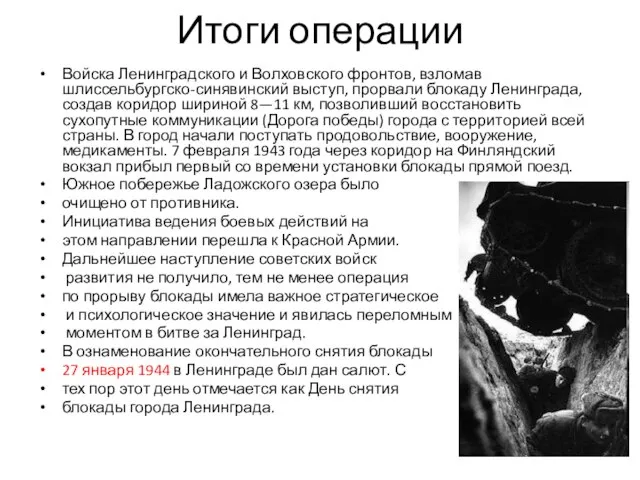 Итоги операции

• Войска Ленинградского и Волховского фронтов, взломав шлиссельбургско-синявинский выступ, прорвали блокаду Ленинграда, создав коридор шириной 8—11 км, позволивший восстановить сухопутные коммуникации (Дорога победы) города с территорией всей страны. В город начали поступать продовольствие, вооружение, медикаменты. 7 февраля 1943 года через коридор на Финляндский вокзал прибыл первый со времени установки блокады прямой поезд.
• Южное побережье Ладожского озера было
• очищено от противника.
• Инициатива ведения боевых действий на
• этом направлении перешла к Красной Армии.
• Дальнейшее наступление советских войск
• развития не получило, тем не менее операция
• по прорыву блокады имела важное стратегическое
• и психологическое значение и явилась переломным
• моментом в битве за Ленинград.
• В ознаменование окончательного снятия блокады
• 27 января 1944 в Ленинграде был дан салют. С
• тех пор этот день отмечается как День снятия
• блокады города Ленинграда.